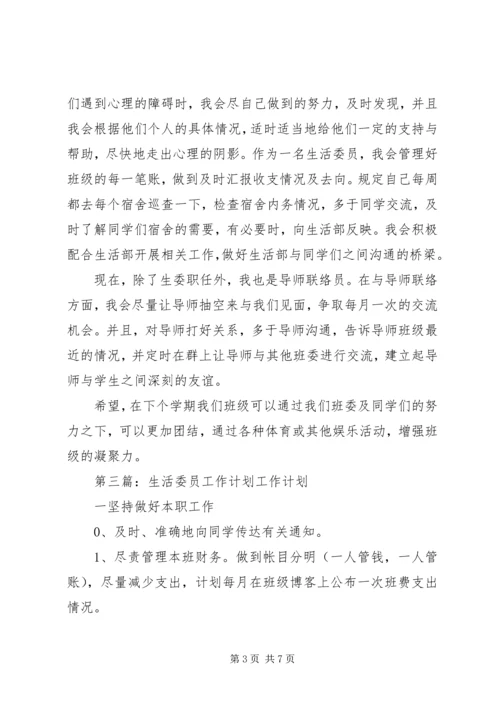 们遇到心理的障碍时，我会尽自己做到的努力，及时发现，并且我会根据他们个人的具体情况，适时适当地给他们一定的支持与帮助，尽快地走出心理的阴影。作为一名生活委员，我会管理好班级的每一笔账，做到及时汇报收支情况及去向。规定自己每周都去每个宿舍巡查一下，检查宿舍内务情况，多于同学交流，及时了解同学们宿舍的需要，有必要时，向生活部反映。我会积极配合生活部开展相关工作，做好生活部与同学们之间沟通的桥梁。

现在，除了生委职任外，我也是导师联络员。在与导师联络方面，我会尽量让导师抽空来与我们见面，争取每月一次的交流机会。并且，对导师打好关系，多于导师沟通，告诉导师班级最近的情况，并定时在群上让导师与其他班委进行交流，建立起导师与学生之间深刻的友谊。

希望，在下个学期我们班级可以通过我们班委及同学们的努力之下，可以更加团结，通过各种体育或其他娱乐活动，增强班级的凝聚力。

第三篇：生活委员工作计划工作计划

一坚持做好本职工作

0、及时、准确地向同学传达有关通知。

1、尽责管理本班财务。做到帐目分明（一人管钱，一人管账），尽量减少支出，计划每月在班级博客上公布一次班费支出情况。

第 3 页 共 7 页